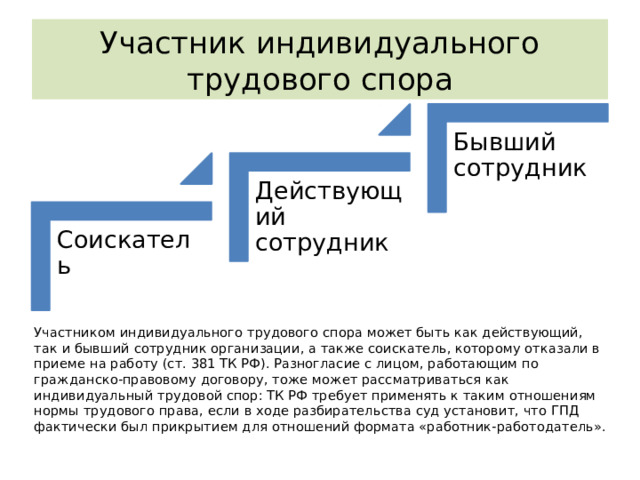 Участник индивидуального трудового спора

Соискатель

Действующий сотрудник

Бывший сотрудник

Участником индивидуального трудового спора может быть как действующий, так и бывший сотрудник организации, а также соискатель, которому отказали в приеме на работу (ст. 381 ТК РФ). Разногласие с лицом, работающим по гражданско-правовому договору, тоже может рассматриваться как индивидуальный трудовой спор: ТК РФ требует применять к таким отношениям нормы трудового права, если в ходе разбирательства суд установит, что ГПД фактически был прикрытием для отношений формата «работник-работодатель».